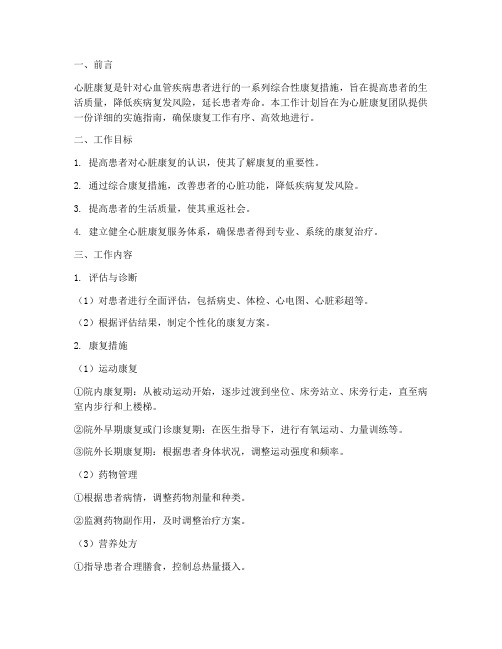 一、前言

心脏康复是针对心血管疾病患者进行的一系列综合性康复措施，旨在提高患者的生活质量，降低疾病复发风险，延长患者寿命。本工作计划旨在为心脏康复团队提供一份详细的实施指南，确保康复工作有序、高效地进行。

二、工作目标

1. 提高患者对心脏康复的认识，使其了解康复的重要性。

2. 通过综合康复措施，改善患者的心脏功能，降低疾病复发风险。

3. 提高患者的生活质量，使其重返社会。

4. 建立健全心脏康复服务体系，确保患者得到专业、系统的康复治疗。

三、工作内容

1. 评估与诊断

（1）对患者进行全面评估，包括病史、体检、心电图、心脏彩超等。

（2）根据评估结果，制定个性化的康复方案。

2. 康复措施

（1）运动康复

①院内康复期：从被动运动开始，逐步过渡到坐位、床旁站立、床旁行走，直至病室内步行和上楼梯。

②院外早期康复或门诊康复期：在医生指导下，进行有氧运动、力量训练等。

③院外长期康复期：根据患者身体状况，调整运动强度和频率。

（2）药物管理

①根据患者病情，调整药物剂量和种类。

②监测药物副作用，及时调整治疗方案。

（3）营养处方

①指导患者合理膳食，控制总热量摄入。